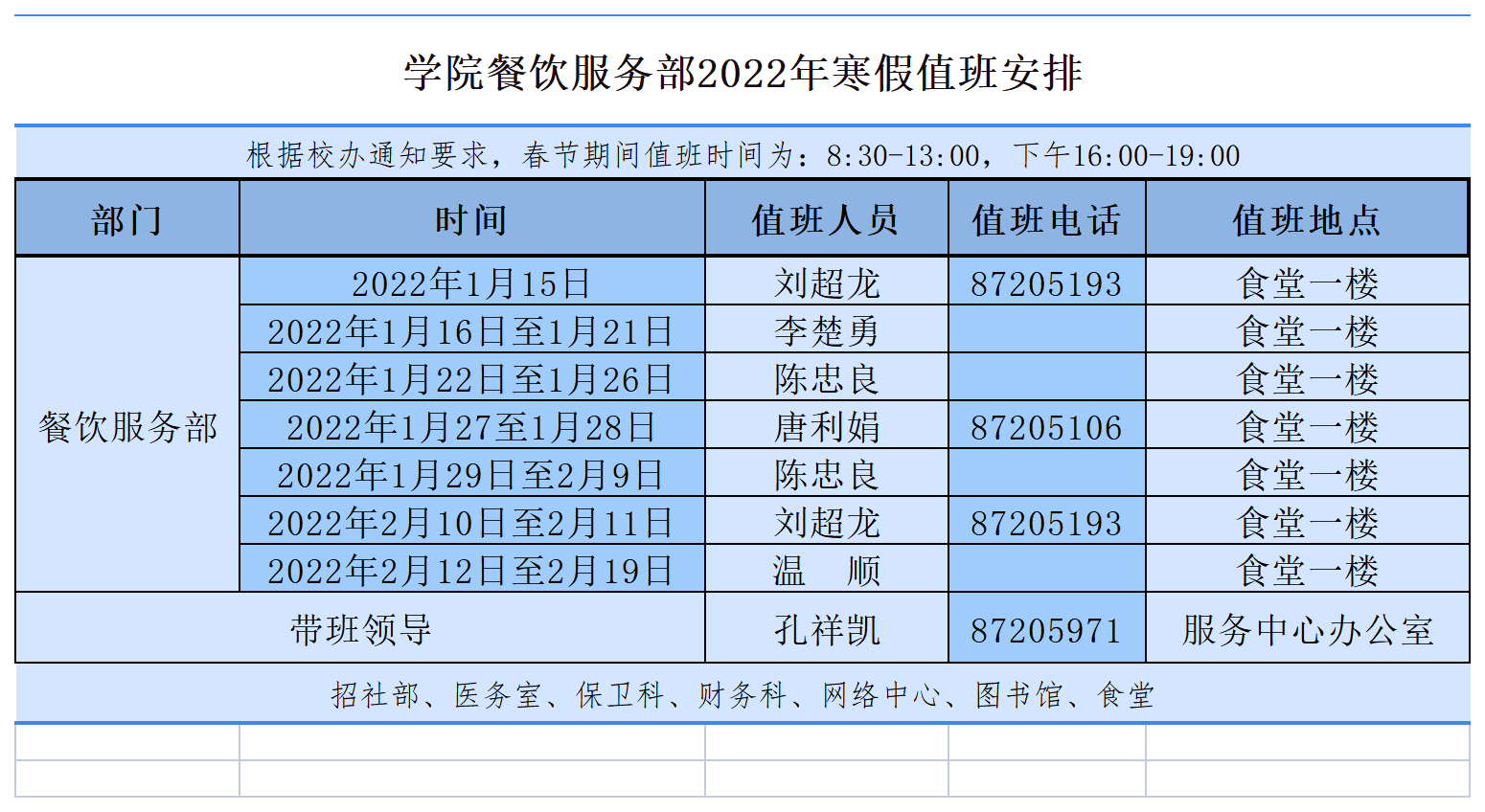 学院餐饮服务部2022年寒假值班安排

根据校办通知要求，春节期间值班时间为：8:30-13:00，下午16:00-19:00

| 部门 | 时间 | 值班人员 | 值班电话 | 值班地点 |
|---|---|---|---|---|
| 餐饮服务部 | 2022年1月15日 | 刘超龙 | 87205193 | 食堂一楼 |
| | 2022年1月16日至1月21日 | 李楚勇 | | 食堂一楼 |
| | 2022年1月22日至1月26日 | 陈忠良 | | 食堂一楼 |
| | 2022年1月27至1月28日 | 唐利娟 | 87205106 | 食堂一楼 |
| | 2022年1月29日至2月9日 | 陈忠良 | | 食堂一楼 |
| | 2022年2月10日至2月11日 | 刘超龙 | 87205193 | 食堂一楼 |
| | 2022年2月12日至2月19日 | 温　顺 | | 食堂一楼 |
| 带班领导 | | 孔祥凯 | 87205971 | 服务中心办公室 |

招社部、医务室、保卫科、财务科、网络中心、图书馆、食堂